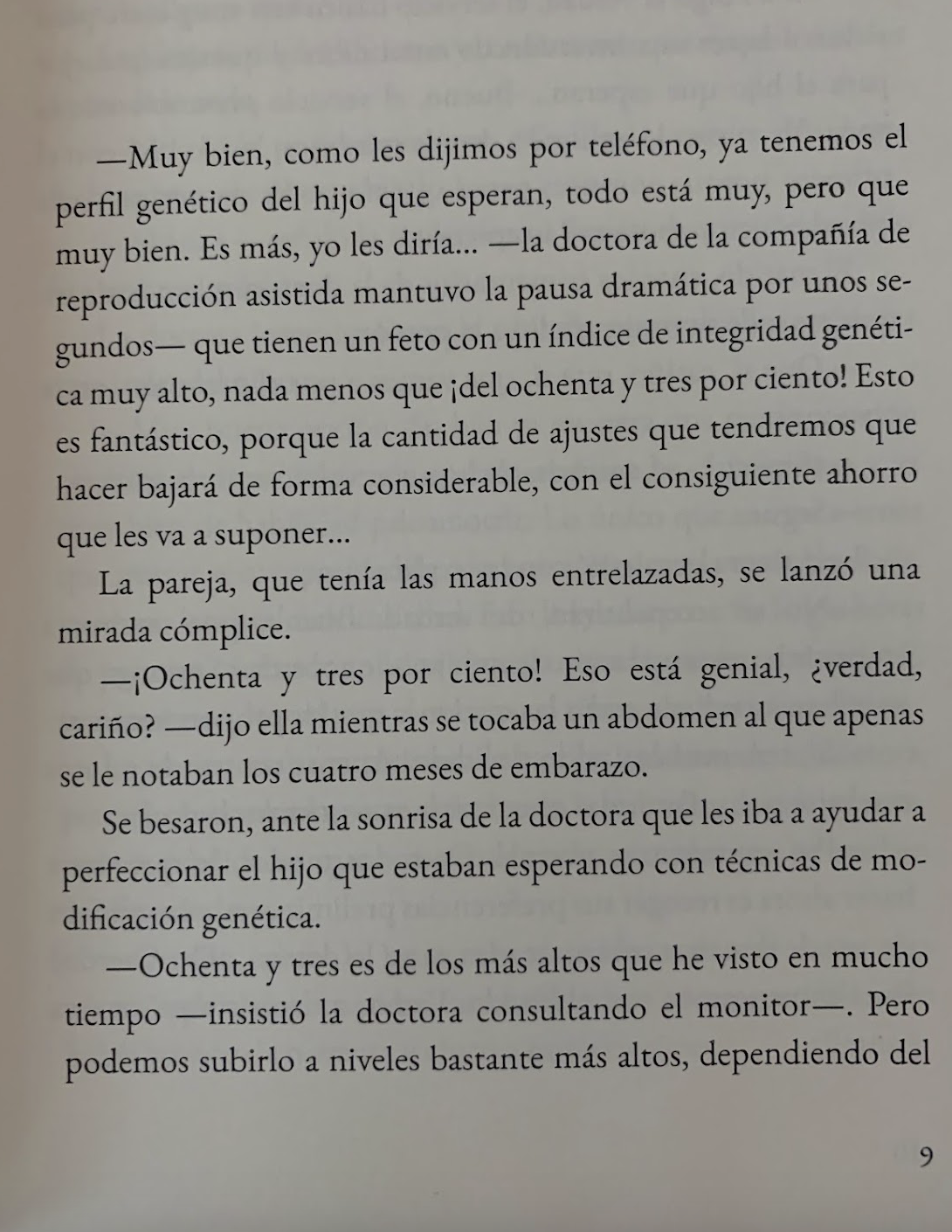 —Muy bien, como les dijimos por teléfono, ya tenemos el perfil genético del hijo que esperan, todo está muy, pero que muy bien. Es más, yo les diría... —la doctora de la compañía de reproducción asistida mantuvo la pausa dramática por unos segundos— que tienen un feto con un índice de integridad genética muy alto, nada menos que ¡del ochenta y tres por ciento! Esto es fantástico, porque la cantidad de ajustes que tendremos que hacer bajará de forma considerable, con el consiguiente ahorro que les va a suponer...

La pareja, que tenía las manos entrelazadas, se lanzó una mirada cómplice.

—¡Ochenta y tres por ciento! Eso está genial, ¿verdad, cariño? —dijo ella mientras se tocaba un abdomen al que apenas se le notaban los cuatro meses de embarazo.

Se besaron, ante la sonrisa de la doctora que les iba a ayudar a perfeccionar el hijo que estaban esperando con técnicas de modificación genética.

—Ochenta y tres es de los más altos que he visto en mucho tiempo —insistió la doctora consultando el monitor—. Pero podemos subirlo a niveles bastante más altos, dependiendo del

9